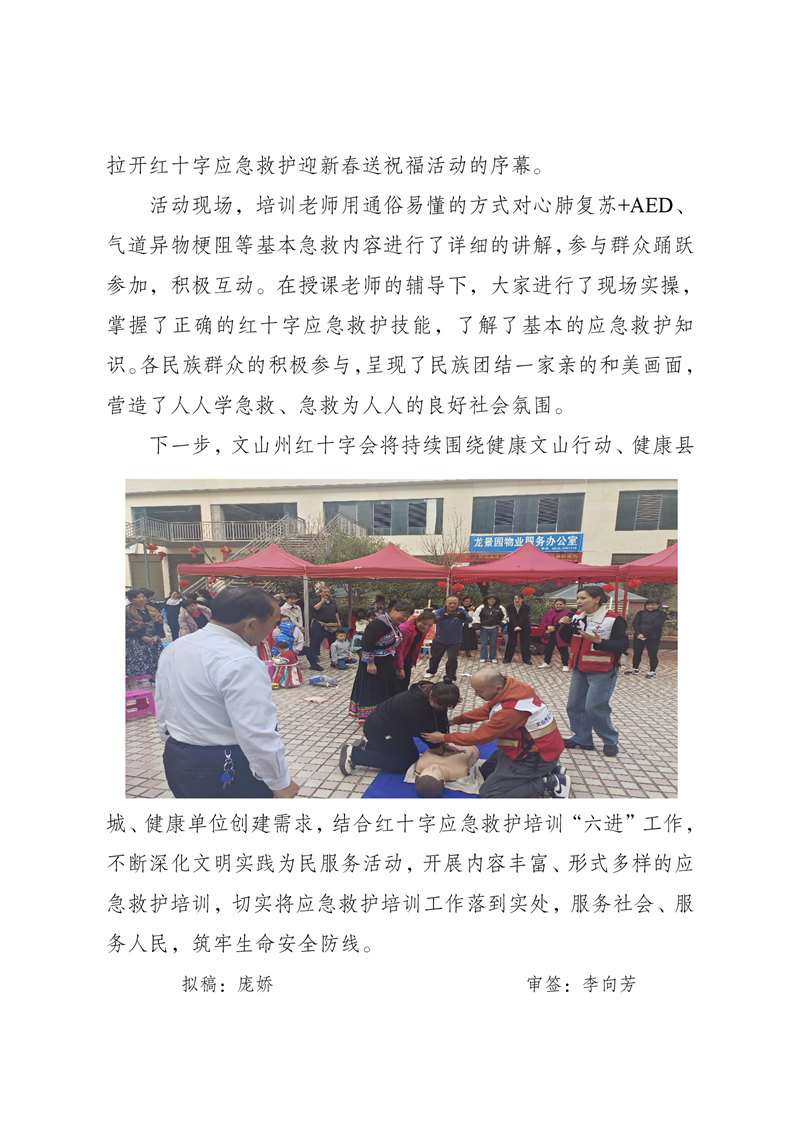 拉开红十字应急救护迎新春送祝福活动的序幕。

活动现场，培训老师用通俗易懂的方式对心肺复苏+AED、气道异物梗阻等基本急救内容进行了详细的讲解，参与群众踊跃参加，积极互动。在授课老师的辅导下，大家进行了现场实操，掌握了正确的红十字应急救护技能，了解了基本的应急救护知识。各民族群众的积极参与，呈现了民族团结一家亲的和美画面，营造了人人学急救、急救为人人的良好社会氛围。

下一步，文山州红十字会将持续围绕健康文山行动、健康县

龙景园物业服务办公室

城、健康单位创建需求，结合红十字应急救护培训“六进”工作，不断深化文明实践为民服务活动，开展内容丰富、形式多样的应急救护培训，切实将应急救护培训工作落到实处，服务社会、服务人民，筑牢生命安全防线。

拟稿：庞娇　　　　审签：李向芳